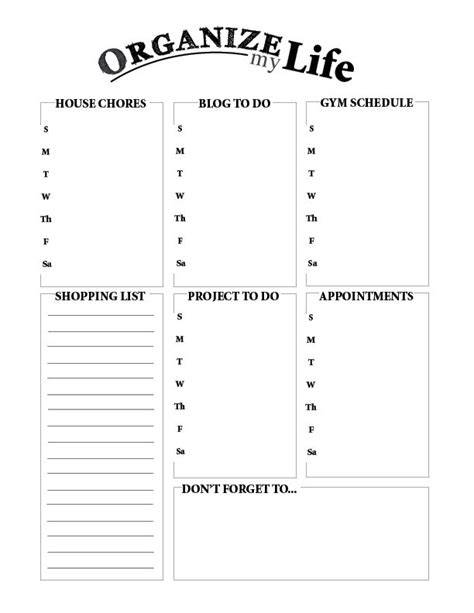 ORGANIZE my Life

HOUSE CHORES
S
M
T
W
Th
F
Sa

BLOG TO DO
S
M
T
W
Th
F
Sa

GYM SCHEDULE
S
M
T
W
Th
F
Sa

SHOPPING LIST

PROJECT TO DO
S
M
T
W
Th
F
Sa

APPOINTMENTS
S
M
T
W
Th
F
Sa

DON'T FORGET TO...